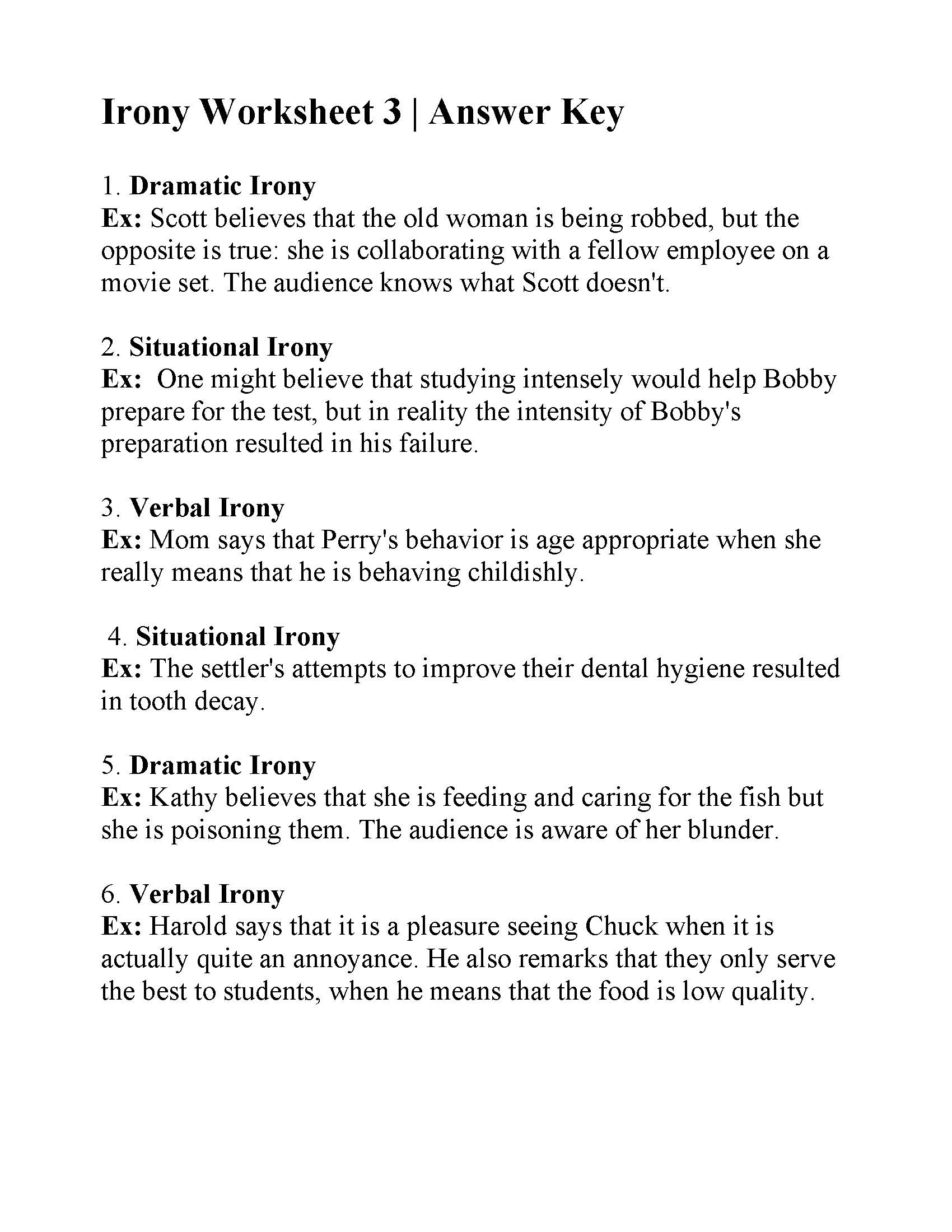 Irony Worksheet 3 | Answer Key

1. Dramatic Irony
Ex: Scott believes that the old woman is being robbed, but the opposite is true: she is collaborating with a fellow employee on a movie set. The audience knows what Scott doesn't.

2. Situational Irony
Ex: One might believe that studying intensely would help Bobby prepare for the test, but in reality the intensity of Bobby's preparation resulted in his failure.

3. Verbal Irony
Ex: Mom says that Perry's behavior is age appropriate when she really means that he is behaving childishly.

4. Situational Irony
Ex: The settler's attempts to improve their dental hygiene resulted in tooth decay.

5. Dramatic Irony
Ex: Kathy believes that she is feeding and caring for the fish but she is poisoning them. The audience is aware of her blunder.

6. Verbal Irony
Ex: Harold says that it is a pleasure seeing Chuck when it is actually quite an annoyance. He also remarks that they only serve the best to students, when he means that the food is low quality.